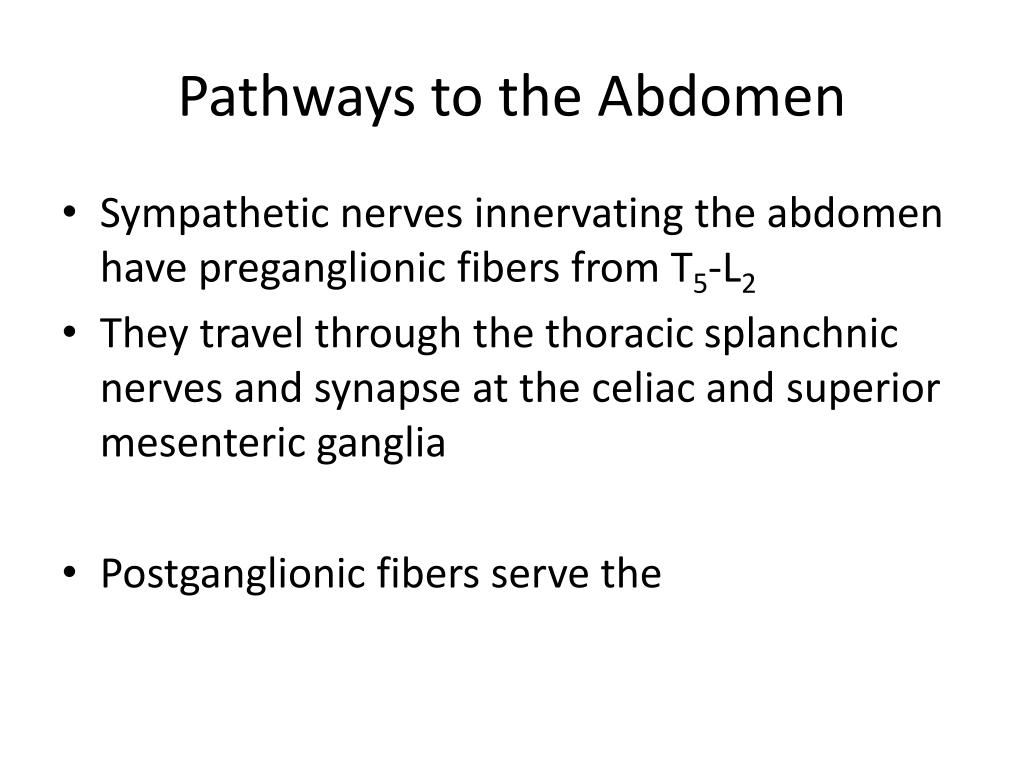 Pathways to the Abdomen

• Sympathetic nerves innervating the abdomen have preganglionic fibers from $T_5$-$L_2$
• They travel through the thoracic splanchnic nerves and synapse at the celiac and superior mesenteric ganglia

• Postganglionic fibers serve the